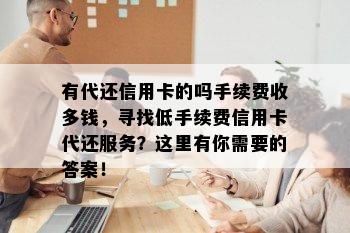 有代还信用卡的吗手续费收多钱，寻找低手续费信用卡代还服务？这里有你需要的答案！